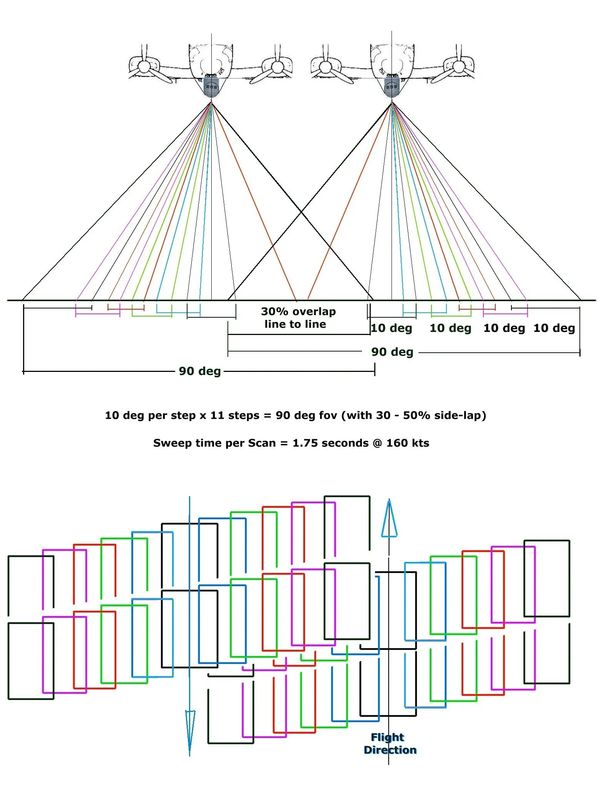 30% overlap line to line

10 deg 10 deg 10 deg 10 deg

90 deg

90 deg

10 deg per step x 11 steps = 90 deg fov (with 30 - 50% side-lap)

Sweep time per Scan = 1.75 seconds @ 160 kts

Flight Direction